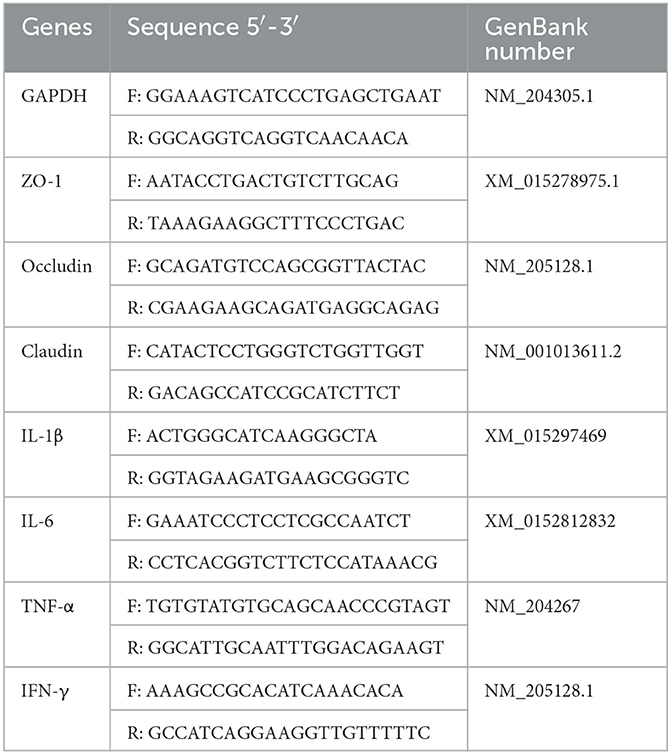 | Genes | Sequence 5′-3′ | GenBank number |
|---|---|---|
| GAPDH | F: GGAAAGTCATCCCTGAGCTGAAT | NM_204305.1 |
| | R: GGCAGGTCAGGTCAACAACA | |
| ZO-1 | F: AATACCTGACTGTCTTGCAG | XM_015278975.1 |
| | R: TAAAGAAGGCTTTCCCTGAC | |
| Occludin | F: GCAGATGTCCAGCGGTTACTAC | NM_205128.1 |
| | R: CGAAGAAGCAGATGAGGCAGAG | |
| Claudin | F: CATACTCCTGGGTCTGGTTGGT | NM_001013611.2 |
| | R: GACAGCCATCCGCATCTTCT | |
| IL-1β | F: ACTGGGCATCAAGGGCTA | XM_015297469 |
| | R: GGTAGAAGATGAAGCGGGTC | |
| IL-6 | F: GAAATCCCTCCTCGCCAATCT | XM_0152812832 |
| | R: CCTCACGGTCTTCTCCATAAACG | |
| TNF-α | F: TGTGTATGTGCAGCAACCCGTAGT | NM_204267 |
| | R: GGCATTGCAATTTGGACAGAAGT | |
| IFN-γ | F: AAAGCCGCACATCAAACACA | NM_205128.1 |
| | R: GCCATCAGGAAGGTTGTTTTTC | |